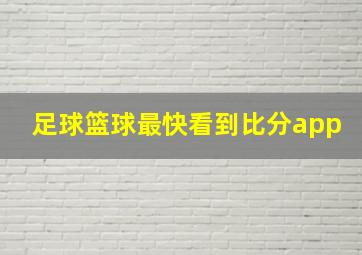 足球篮球最快看到比分app